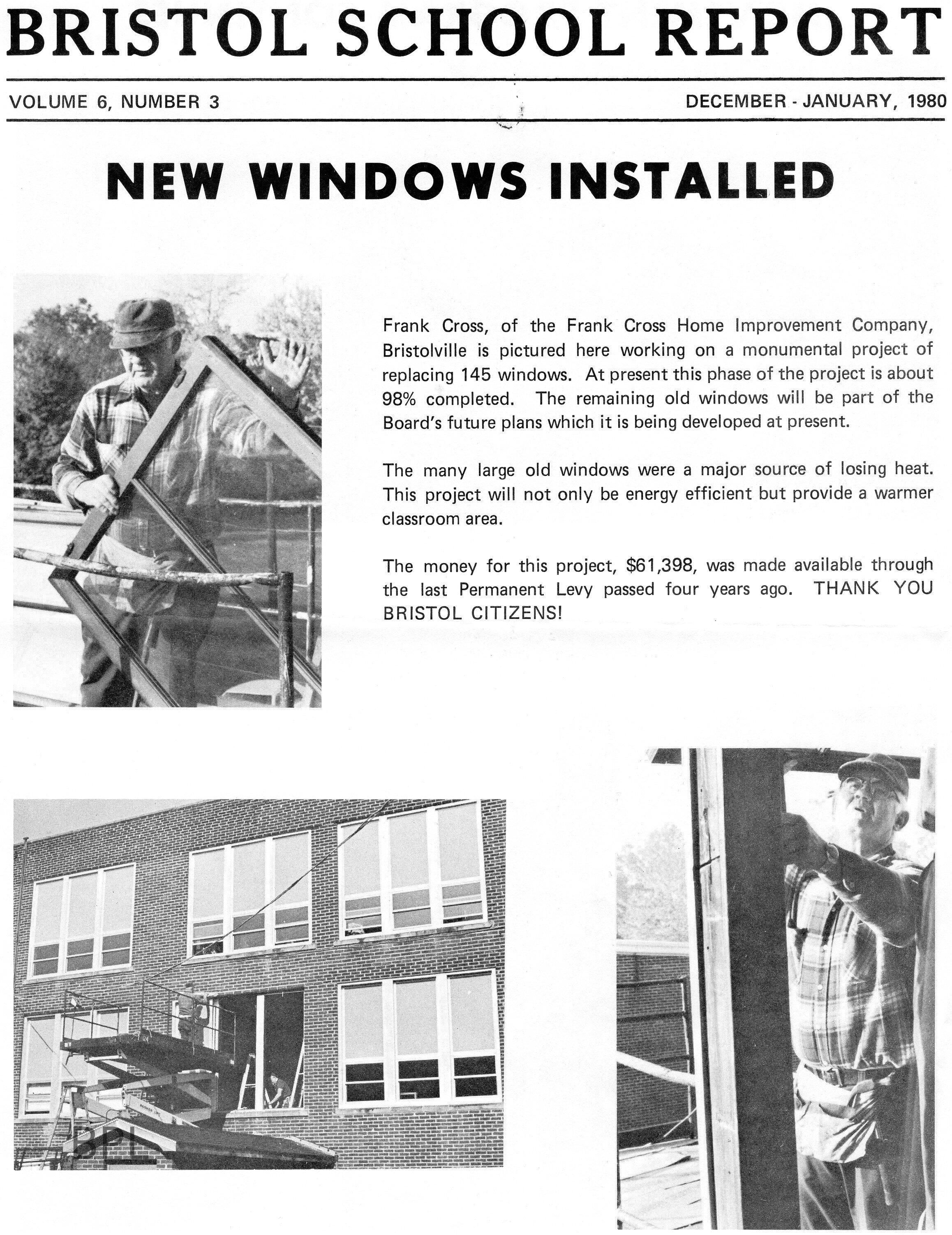 BRISTOL SCHOOL REPORT

VOLUME 6, NUMBER 3

DECEMBER - JANUARY, 1980

NEW WINDOWS INSTALLED

Frank Cross, of the Frank Cross Home Improvement Company, Bristolville is pictured here working on a monumental project of replacing 145 windows. At present this phase of the project is about 98% completed. The remaining old windows will be part of the Board's future plans which it is being developed at present.

The many large old windows were a major source of losing heat. This project will not only be energy efficient but provide a warmer classroom area.

The money for this project, $61,398, was made available through the last Permanent Levy passed four years ago. THANK YOU BRISTOL CITIZENS!

BPL